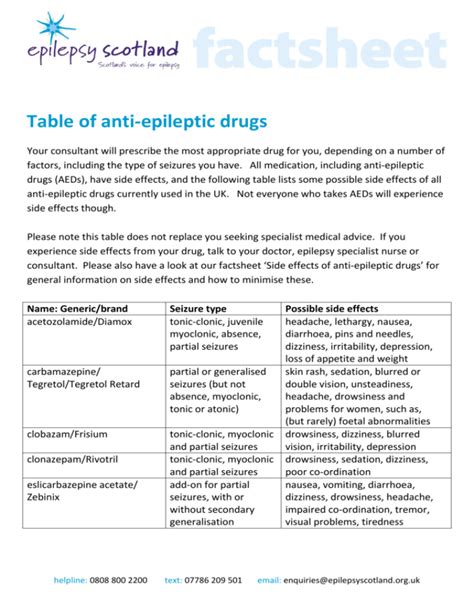 epilepsy scotland
Scotland's voice for epilepsy

factsheet

Table of anti-epileptic drugs

Your consultant will prescribe the most appropriate drug for you, depending on a number of factors, including the type of seizures you have. All medication, including anti-epileptic drugs (AEDs), have side effects, and the following table lists some possible side effects of all anti-epileptic drugs currently used in the UK. Not everyone who takes AEDs will experience side effects though.

Please note this table does not replace you seeking specialist medical advice. If you experience side effects from your drug, talk to your doctor, epilepsy specialist nurse or consultant. Please also have a look at our factsheet 'Side effects of anti-epileptic drugs' for general information on side effects and how to minimise these.

| Name: Generic/brand | Seizure type | Possible side effects |
|---|---|---|
| acetozolamide/Diamox | tonic-clonic, juvenile myoclonic, absence, partial seizures | headache, lethargy, nausea, diarrhoea, pins and needles, dizziness, irritability, depression, loss of appetite and weight |
| carbamazepine/ Tegretol/Tegretol Retard | partial or generalised seizures (but not absence, myoclonic, tonic or atonic) | skin rash, sedation, blurred or double vision, unsteadiness, headache, drowsiness and problems for women, such as, (but rarely) foetal abnormalities |
| clobazam/Frisium | tonic-clonic, myoclonic and partial seizures | drowsiness, dizziness, blurred vision, irritability, depression |
| clonazepam/Rivotril | tonic-clonic, myoclonic and partial seizures | drowsiness, sedation, dizziness, poor co-ordination |
| eslicarbazepine acetate/ Zebinix | add-on for partial seizures, with or without secondary generalisation | nausea, vomiting, diarrhoea, dizziness, drowsiness, headache, impaired co-ordination, tremor, visual problems, tiredness |

helpline: 0808 800 2200 text: 07786 209 501 email: enquiries@epilepsyscotland.org.uk